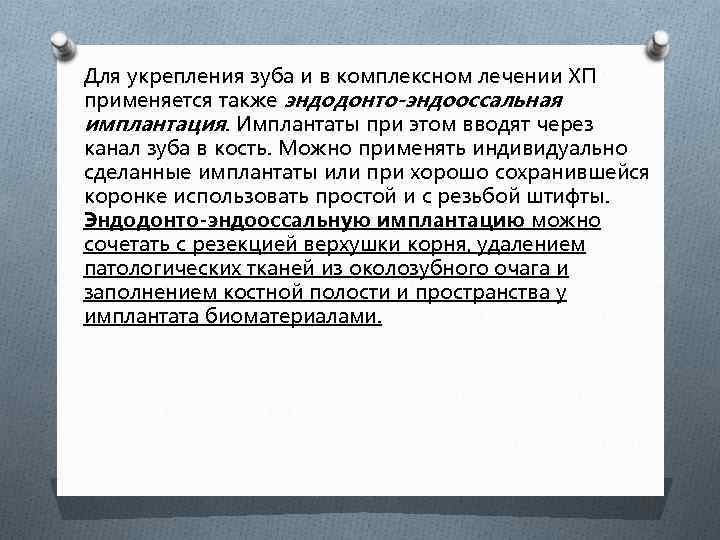 Для укрепления зуба и в комплексном лечении ХП применяется также эндодонто-эндооссальная имплантация. Имплантаты при этом вводят через канал зуба в кость. Можно применять индивидуально сделанные имплантаты или при хорошо сохранившейся коронке использовать простой и с резьбой штифты. Эндодонто-эндооссальную имплантацию можно сочетать с резекцией верхушки корня, удалением патологических тканей из околозубного очага и заполнением костной полости и пространства у имплантата биоматериалами.